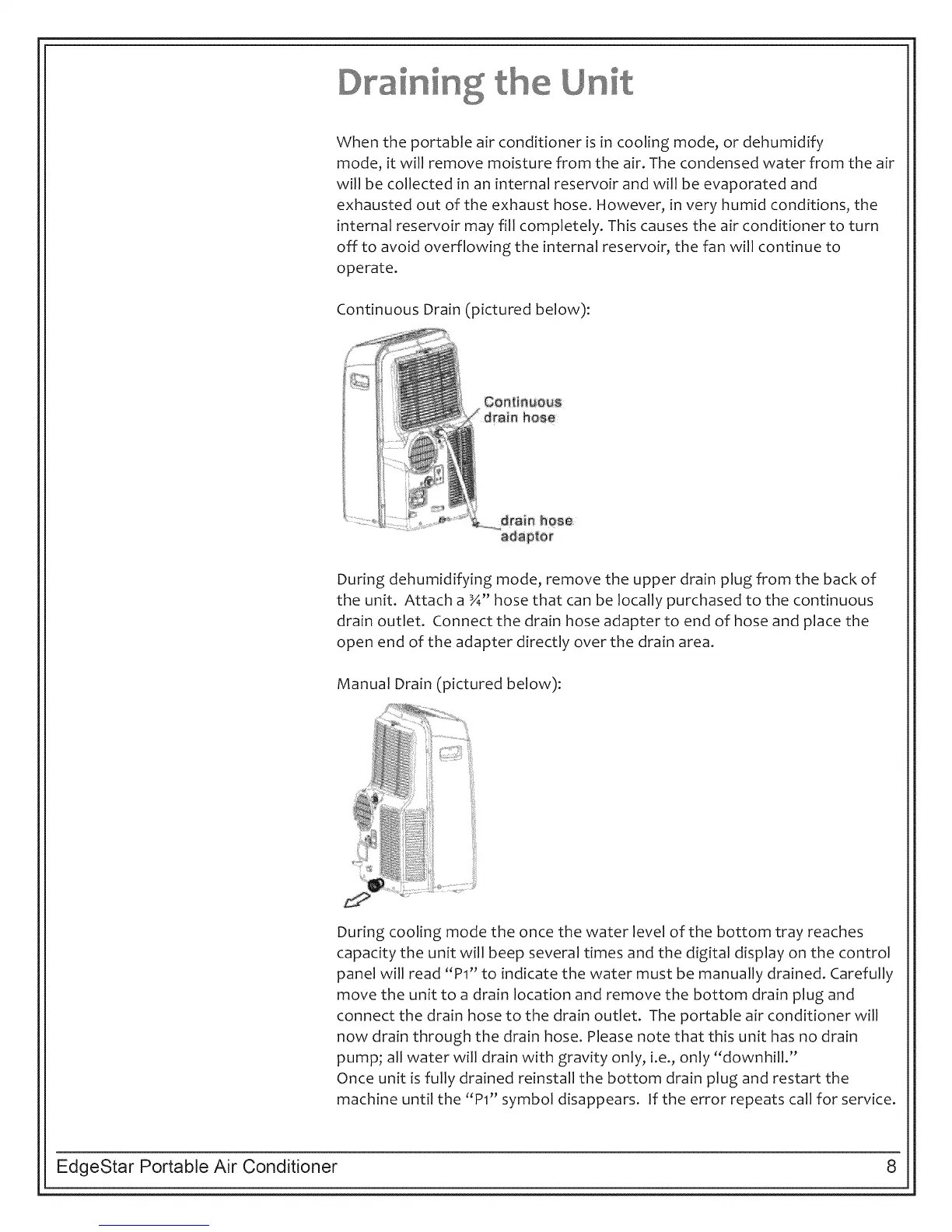 Draining the Unit

When the portable air conditioner is in cooling mode, or dehumidify mode, it will remove moisture from the air. The condensed water from the air will be collected in an internal reservoir and will be evaporated and exhausted out of the exhaust hose. However, in very humid conditions, the internal reservoir may fill completely. This causes the air conditioner to turn off to avoid overflowing the internal reservoir, the fan will continue to operate.

Continuous Drain (pictured below):

Continuous drain hose

drain hose adaptor

During dehumidifying mode, remove the upper drain plug from the back of the unit. Attach a ¾" hose that can be locally purchased to the continuous drain outlet. Connect the drain hose adapter to end of hose and place the open end of the adapter directly over the drain area.

Manual Drain (pictured below):

During cooling mode the once the water level of the bottom tray reaches capacity the unit will beep several times and the digital display on the control panel will read "P1" to indicate the water must be manually drained. Carefully move the unit to a drain location and remove the bottom drain plug and connect the drain hose to the drain outlet. The portable air conditioner will now drain through the drain hose. Please note that this unit has no drain pump; all water will drain with gravity only, i.e., only "downhill."
Once unit is fully drained reinstall the bottom drain plug and restart the machine until the "P1" symbol disappears. If the error repeats call for service.

EdgeStar Portable Air Conditioner 8